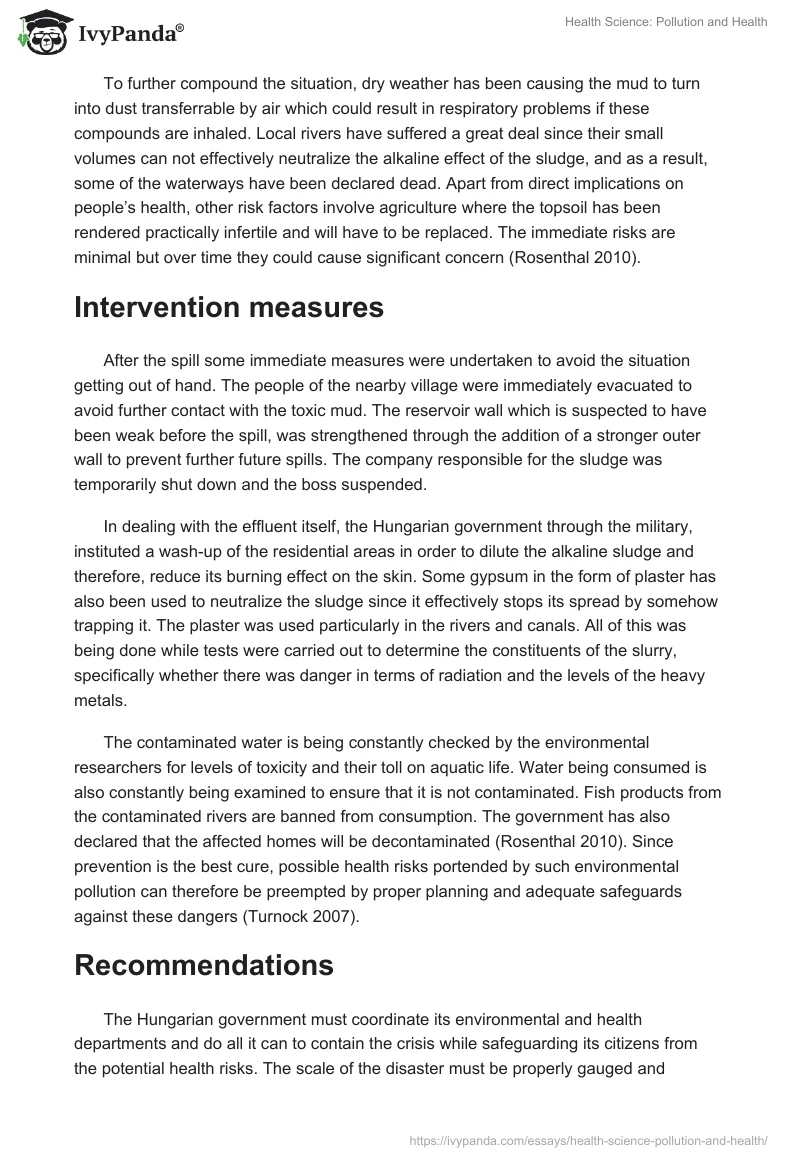 IvyPanda®

Health Science: Pollution and Health

To further compound the situation, dry weather has been causing the mud to turn into dust transferrable by air which could result in respiratory problems if these compounds are inhaled. Local rivers have suffered a great deal since their small volumes can not effectively neutralize the alkaline effect of the sludge, and as a result, some of the waterways have been declared dead. Apart from direct implications on people's health, other risk factors involve agriculture where the topsoil has been rendered practically infertile and will have to be replaced. The immediate risks are minimal but over time they could cause significant concern (Rosenthal 2010).

Intervention measures

After the spill some immediate measures were undertaken to avoid the situation getting out of hand. The people of the nearby village were immediately evacuated to avoid further contact with the toxic mud. The reservoir wall which is suspected to have been weak before the spill, was strengthened through the addition of a stronger outer wall to prevent further future spills. The company responsible for the sludge was temporarily shut down and the boss suspended.

In dealing with the effluent itself, the Hungarian government through the military, instituted a wash-up of the residential areas in order to dilute the alkaline sludge and therefore, reduce its burning effect on the skin. Some gypsum in the form of plaster has also been used to neutralize the sludge since it effectively stops its spread by somehow trapping it. The plaster was used particularly in the rivers and canals. All of this was being done while tests were carried out to determine the constituents of the slurry, specifically whether there was danger in terms of radiation and the levels of the heavy metals.

The contaminated water is being constantly checked by the environmental researchers for levels of toxicity and their toll on aquatic life. Water being consumed is also constantly being examined to ensure that it is not contaminated. Fish products from the contaminated rivers are banned from consumption. The government has also declared that the affected homes will be decontaminated (Rosenthal 2010). Since prevention is the best cure, possible health risks portended by such environmental pollution can therefore be preempted by proper planning and adequate safeguards against these dangers (Turnock 2007).

Recommendations

The Hungarian government must coordinate its environmental and health departments and do all it can to contain the crisis while safeguarding its citizens from the potential health risks. The scale of the disaster must be properly gauged and

https://ivypanda.com/essays/health-science-pollution-and-health/